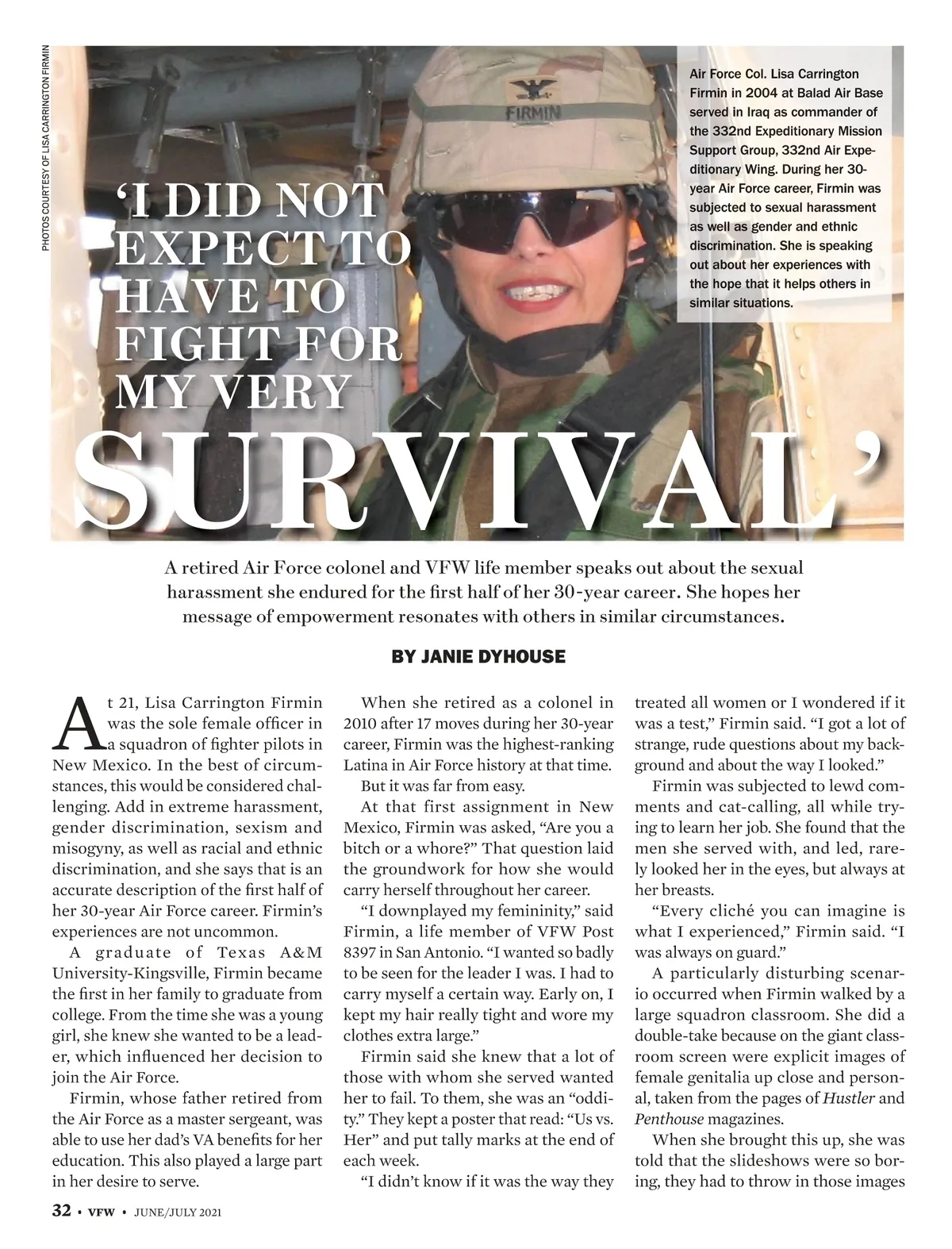 PHOTOS COURTESY OF LISA CARRINGTON FIRMIN

FIRMIN

Air Force Col. Lisa Carrington Firmin in 2004 at Balad Air Base served in Iraq as commander of the 332nd Expeditionary Mission Support Group, 332nd Air Expeditionary Wing. During her 30-year Air Force career, Firmin was subjected to sexual harassment as well as gender and ethnic discrimination. She is speaking out about her experiences with the hope that it helps others in similar situations.

'I DID NOT EXPECT TO HAVE TO FIGHT FOR MY VERY SURVIVAL'

A retired Air Force colonel and VFW life member speaks out about the sexual harassment she endured for the first half of her 30-year career. She hopes her message of empowerment resonates with others in similar circumstances.

BY JANIE DYHOUSE

At 21, Lisa Carrington Firmin was the sole female officer in a squadron of fighter pilots in New Mexico. In the best of circumstances, this would be considered challenging. Add in extreme harassment, gender discrimination, sexism and misogyny, as well as racial and ethnic discrimination, and she says that is an accurate description of the first half of her 30-year Air Force career. Firmin's experiences are not uncommon.

A graduate of Texas A&M University-Kingsville, Firmin became the first in her family to graduate from college. From the time she was a young girl, she knew she wanted to be a leader, which influenced her decision to join the Air Force.

Firmin, whose father retired from the Air Force as a master sergeant, was able to use her dad's VA benefits for her education. This also played a large part in her desire to serve.

When she retired as a colonel in 2010 after 17 moves during her 30-year career, Firmin was the highest-ranking Latina in Air Force history at that time.

But it was far from easy.

At that first assignment in New Mexico, Firmin was asked, "Are you a bitch or a whore?" That question laid the groundwork for how she would carry herself throughout her career.

"I downplayed my femininity," said Firmin, a life member of VFW Post 8397 in San Antonio. "I wanted so badly to be seen for the leader I was. I had to carry myself a certain way. Early on, I kept my hair really tight and wore my clothes extra large."

Firmin said she knew that a lot of those with whom she served wanted her to fail. To them, she was an "oddity." They kept a poster that read: "Us vs. Her" and put tally marks at the end of each week.

"I didn't know if it was the way they treated all women or I wondered if it was a test," Firmin said. "I got a lot of strange, rude questions about my background and about the way I looked."

Firmin was subjected to lewd comments and cat-calling, all while trying to learn her job. She found that the men she served with, and led, rarely looked her in the eyes, but always at her breasts.

"Every cliché you can imagine is what I experienced," Firmin said. "I was always on guard."

A particularly disturbing scenario occurred when Firmin walked by a large squadron classroom. She did a double-take because on the giant classroom screen were explicit images of female genitalia up close and personal, taken from the pages of Hustler and Penthouse magazines.

When she brought this up, she was told that the slideshows were so boring, they had to throw in those images

32 • VFW • JUNE/JULY 2021